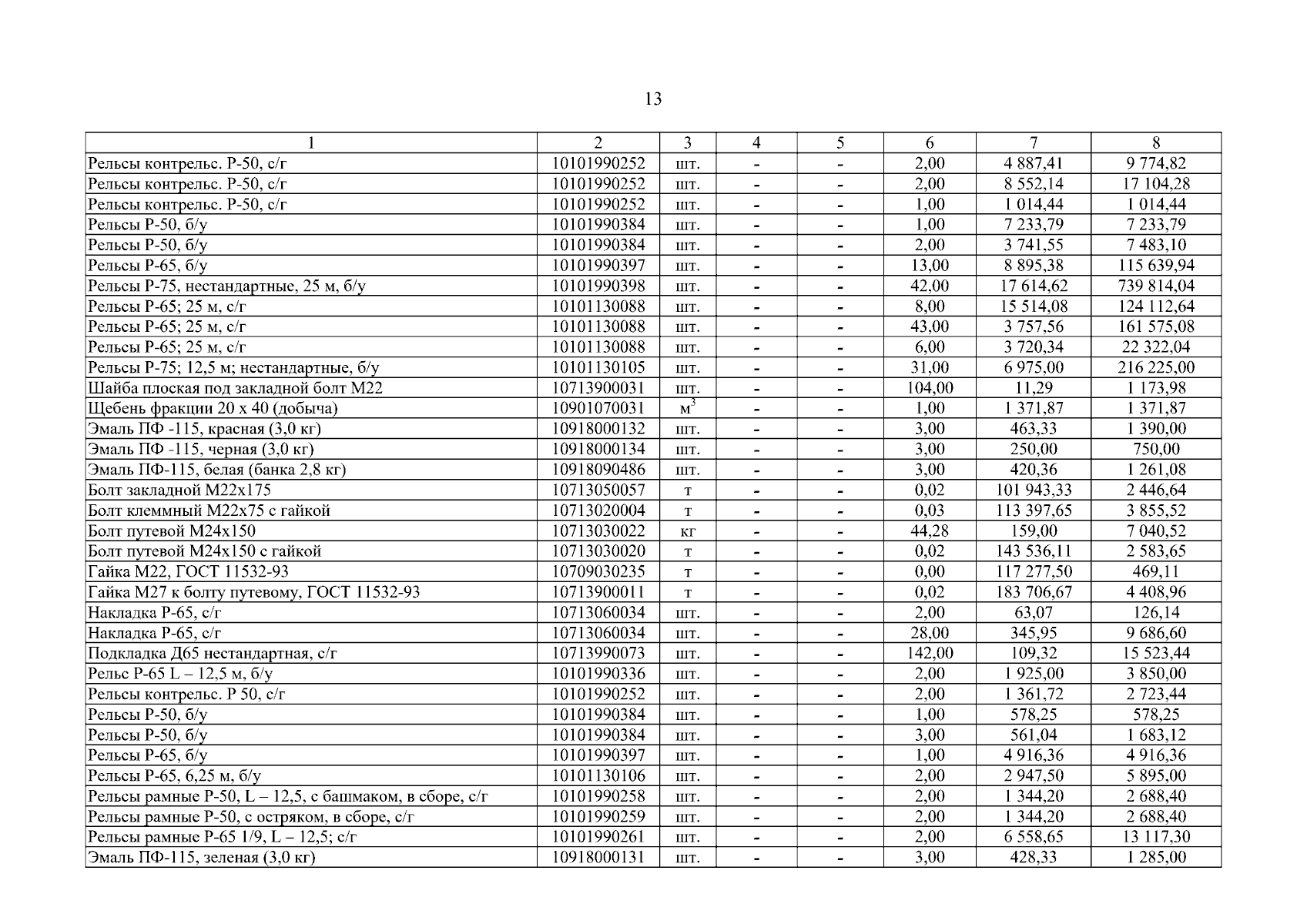 13

| 1 | 2 | 3 | 4 | 5 | 6 | 7 | 8 |
|---|---|---|---|---|---|---|---|
| Рельсы контрельс. Р-50, с/г | 10101990252 | шт. | - | - | 2,00 | 4 887,41 | 9 774,82 |
| Рельсы контрельс. Р-50, с/г | 10101990252 | шт. | - | - | 2,00 | 8 552,14 | 17 104,28 |
| Рельсы контрельс. Р-50, с/г | 10101990252 | шт. | - | - | 1,00 | 1 014,44 | 1 014,44 |
| Рельсы Р-50, б/у | 10101990384 | шт. | - | - | 1,00 | 7 233,79 | 7 233,79 |
| Рельсы Р-50, б/у | 10101990384 | шт. | - | - | 2,00 | 3 741,55 | 7 483,10 |
| Рельсы Р-65, б/у | 10101990397 | шт. | - | - | 13,00 | 8 895,38 | 115 639,94 |
| Рельсы Р-75, нестандартные, 25 м, б/у | 10101990398 | шт. | - | - | 42,00 | 17 614,62 | 739 814,04 |
| Рельсы Р-65; 25 м, с/г | 10101130088 | шт. | - | - | 8,00 | 15 514,08 | 124 112,64 |
| Рельсы Р-65; 25 м, с/г | 10101130088 | шт. | - | - | 43,00 | 3 757,56 | 161 575,08 |
| Рельсы Р-65; 25 м, с/г | 10101130088 | шт. | - | - | 6,00 | 3 720,34 | 22 322,04 |
| Рельсы Р-75; 12,5 м; нестандартные, б/у | 10101130105 | шт. | - | - | 31,00 | 6 975,00 | 216 225,00 |
| Шайба плоская под закладной болт М22 | 10713900031 | шт. | - | - | 104,00 | 11,29 | 1 173,98 |
| Щебень фракции 20 х 40 (добыча) | 10901070031 | $м^3$ | - | - | 1,00 | 1 371,87 | 1 371,87 |
| Эмаль ПФ -115, красная (3,0 кг) | 10918000132 | шт. | - | - | 3,00 | 463,33 | 1 390,00 |
| Эмаль ПФ -115, черная (3,0 кг) | 10918000134 | шт. | - | - | 3,00 | 250,00 | 750,00 |
| Эмаль ПФ-115, белая (банка 2,8 кг) | 10918090486 | шт. | - | - | 3,00 | 420,36 | 1 261,08 |
| Болт закладной М22х175 | 10713050057 | т | - | - | 0,02 | 101 943,33 | 2 446,64 |
| Болт клеммный М22х75 с гайкой | 10713020004 | т | - | - | 0,03 | 113 397,65 | 3 855,52 |
| Болт путевой М24х150 | 10713030022 | кг | - | - | 44,28 | 159,00 | 7 040,52 |
| Болт путевой М24х150 с гайкой | 10713030020 | т | - | - | 0,02 | 143 536,11 | 2 583,65 |
| Гайка М22, ГОСТ 11532-93 | 10709030235 | т | - | - | 0,00 | 117 277,50 | 469,11 |
| Гайка М27 к болту путевому, ГОСТ 11532-93 | 10713900011 | т | - | - | 0,02 | 183 706,67 | 4 408,96 |
| Накладка Р-65, с/г | 10713060034 | шт. | - | - | 2,00 | 63,07 | 126,14 |
| Накладка Р-65, с/г | 10713060034 | шт. | - | - | 28,00 | 345,95 | 9 686,60 |
| Подкладка Д65 нестандартная, с/г | 10713990073 | шт. | - | - | 142,00 | 109,32 | 15 523,44 |
| Рельс Р-65 L – 12,5 м, б/у | 10101990336 | шт. | - | - | 2,00 | 1 925,00 | 3 850,00 |
| Рельсы контрельс. Р 50, с/г | 10101990252 | шт. | - | - | 2,00 | 1 361,72 | 2 723,44 |
| Рельсы Р-50, б/у | 10101990384 | шт. | - | - | 1,00 | 578,25 | 578,25 |
| Рельсы Р-50, б/у | 10101990384 | шт. | - | - | 3,00 | 561,04 | 1 683,12 |
| Рельсы Р-65, б/у | 10101990397 | шт. | - | - | 1,00 | 4 916,36 | 4 916,36 |
| Рельсы Р-65, 6,25 м, б/у | 10101130106 | шт. | - | - | 2,00 | 2 947,50 | 5 895,00 |
| Рельсы рамные Р-50, L – 12,5, с башмаком, в сборе, с/г | 10101990258 | шт. | - | - | 2,00 | 1 344,20 | 2 688,40 |
| Рельсы рамные Р-50, с остряком, в сборе, с/г | 10101990259 | шт. | - | - | 2,00 | 1 344,20 | 2 688,40 |
| Рельсы рамные Р-65 1/9, L – 12,5; с/г | 10101990261 | шт. | - | - | 2,00 | 6 558,65 | 13 117,30 |
| Эмаль ПФ-115, зеленая (3,0 кг) | 10918000131 | шт. | - | - | 3,00 | 428,33 | 1 285,00 |